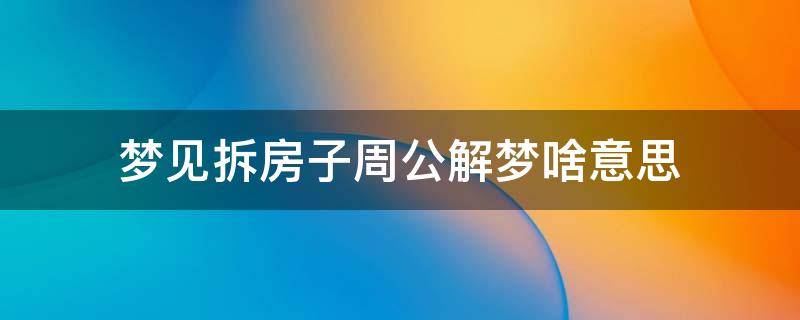 梦见拆房子周公解梦啥意思